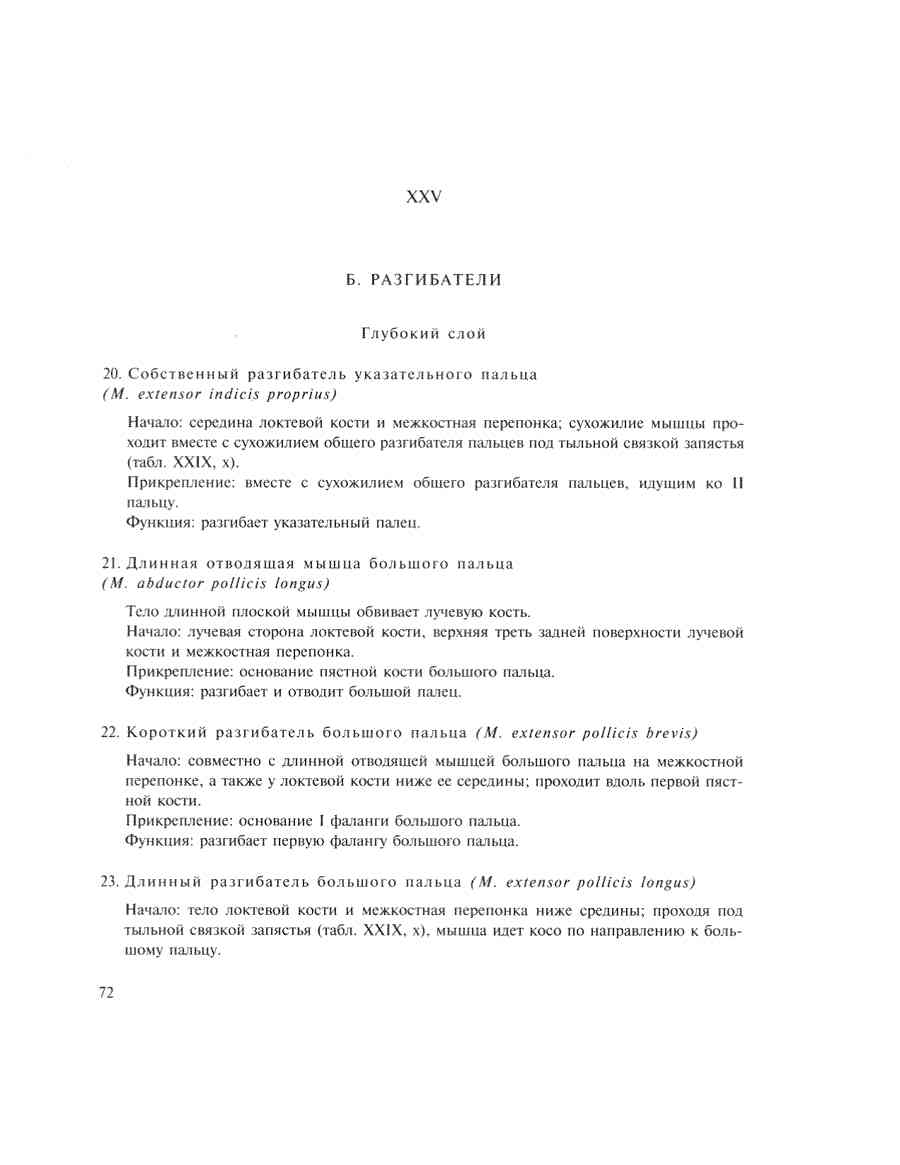 XXV

Б. РАЗГИБАТЕЛИ

Глубокий слой

20. Собственный разгибатель указательного пальца (M. extensor indicis proprius)

Начало: середина локтевой кости и межкостная перепонка; сухожилие мышцы проходит вместе с сухожилием общего разгибателя пальцев под тыльной связкой запястья (табл. XXIX, x).
Прикрепление: вместе с сухожилием общего разгибателя пальцев, идущим ко II пальцу.
Функция: разгибает указательный палец.

21. Длинная отводящая мышца большого пальца (M. abductor pollicis longus)

Тело длинной плоской мышцы обвивает лучевую кость.
Начало: лучевая сторона локтевой кости, верхняя треть задней поверхности лучевой кости и межкостная перепонка.
Прикрепление: основание пястной кости большого пальца.
Функция: разгибает и отводит большой палец.

22. Короткий разгибатель большого пальца (M. extensor pollicis brevis)

Начало: совместно с длинной отводящей мышцей большого пальца на межкостной перепонке, а также у локтевой кости ниже ее середины; проходит вдоль первой пястной кости.
Прикрепление: основание I фаланги большого пальца.
Функция: разгибает первую фалангу большого пальца.

23. Длинный разгибатель большого пальца (M. extensor pollicis longus)

Начало: тело локтевой кости и межкостная перепонка ниже средины; проходя под тыльной связкой запястья (табл. XXIX, x), мышца идет косо по направлению к большому пальцу.

72